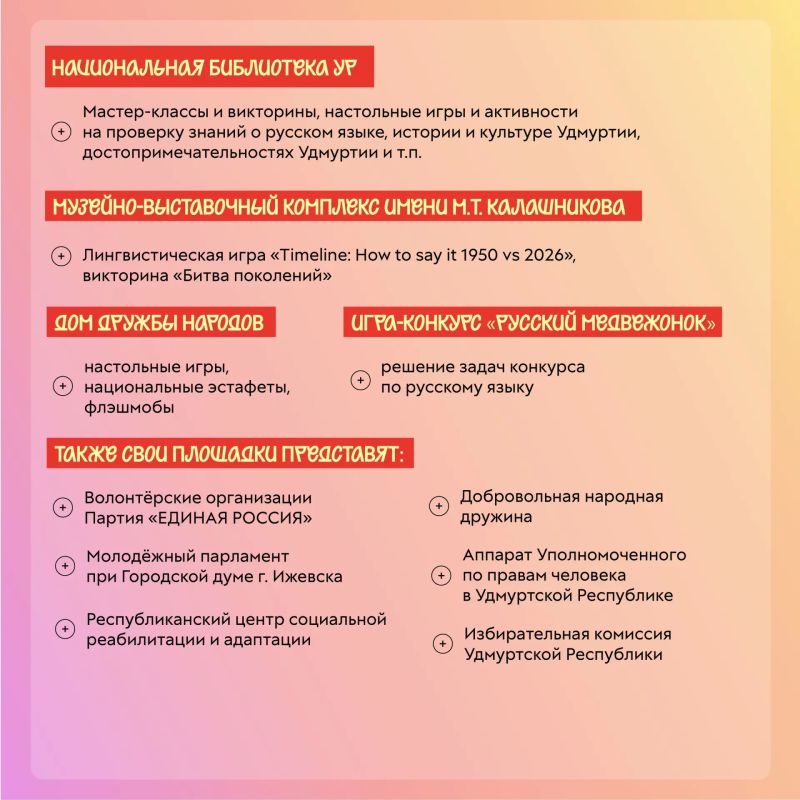 НАЦИОНАЛЬНАЯ БИБЛИОТЕКА УР

Мастер-классы и викторины, настольные игры и активности на проверку знаний о русском языке, истории и культуре Удмуртии, достопримечательностях Удмуртии и т.п.

МУЗЕЙНО-ВЫСТАВОЧНЫЙ КОМПЛЕКС ИМЕНИ М.Т. КАЛАШНИКОВА

Лингвистическая игра «Timeline: How to say it 1950 vs 2026», викторина «Битва поколений»

ДОМ ДРУЖБЫ НАРОДОВ

настольные игры, национальные эстафеты, флэшмобы

ИГРА-КОНКУРС «РУССКИЙ МЕДВЕЖОНОК»

решение задач конкурса по русскому языку

ТАКЖЕ СВОИ ПЛОЩАДКИ ПРЕДСТАВЯТ:

Волонтёрские организации Партия «ЕДИНАЯ РОССИЯ»

Молодёжный парламент при Городской думе г. Ижевска

Республиканский центр социальной реабилитации и адаптации

Добровольная народная дружина

Аппарат Уполномоченного по правам человека в Удмуртской Республике

Избирательная комиссия Удмуртской Республики